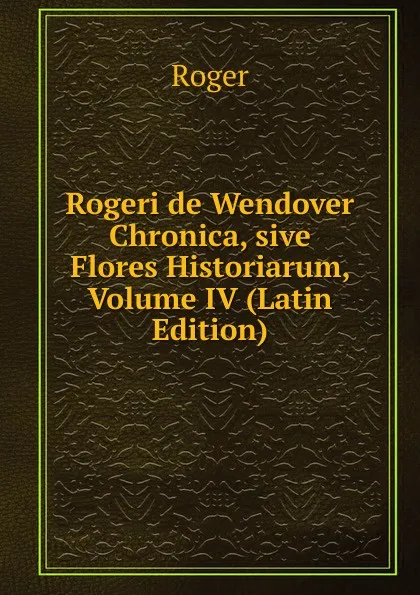 Roger

Rogeri de Wendover Chronica, sive Flores Historiarum, Volume IV (Latin Edition)